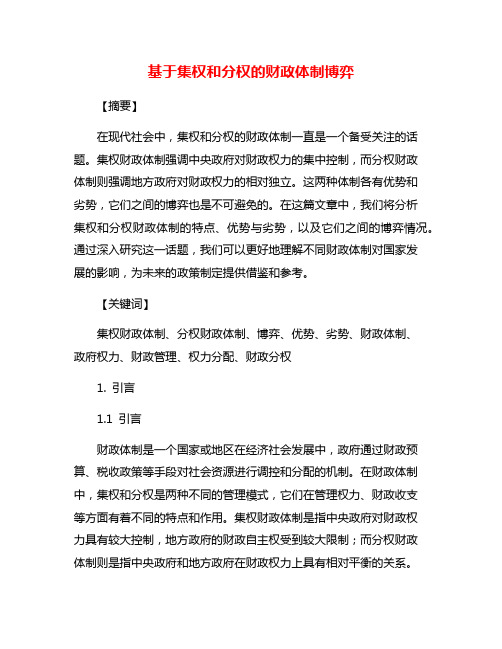 基于集权和分权的财政体制博弈

【摘要】

在现代社会中，集权和分权的财政体制一直是一个备受关注的话题。集权财政体制强调中央政府对财政权力的集中控制，而分权财政体制则强调地方政府对财政权力的相对独立。这两种体制各有优势和劣势，它们之间的博弈也是不可避免的。在这篇文章中，我们将分析集权和分权财政体制的特点、优势与劣势，以及它们之间的博弈情况。通过深入研究这一话题，我们可以更好地理解不同财政体制对国家发展的影响，为未来的政策制定提供借鉴和参考。

【关键词】

集权财政体制、分权财政体制、博弈、优势、劣势、财政体制、政府权力、财政管理、权力分配、财政分权

1. 引言

1.1 引言

财政体制是一个国家或地区在经济社会发展中，政府通过财政预算、税收政策等手段对社会资源进行调控和分配的机制。在财政体制中，集权和分权是两种不同的管理模式，它们在管理权力、财政收支等方面有着不同的特点和作用。集权财政体制是指中央政府对财政权力具有较大控制，地方政府的财政自主权受到较大限制；而分权财政体制则是指中央政府和地方政府在财政权力上具有相对平衡的关系。